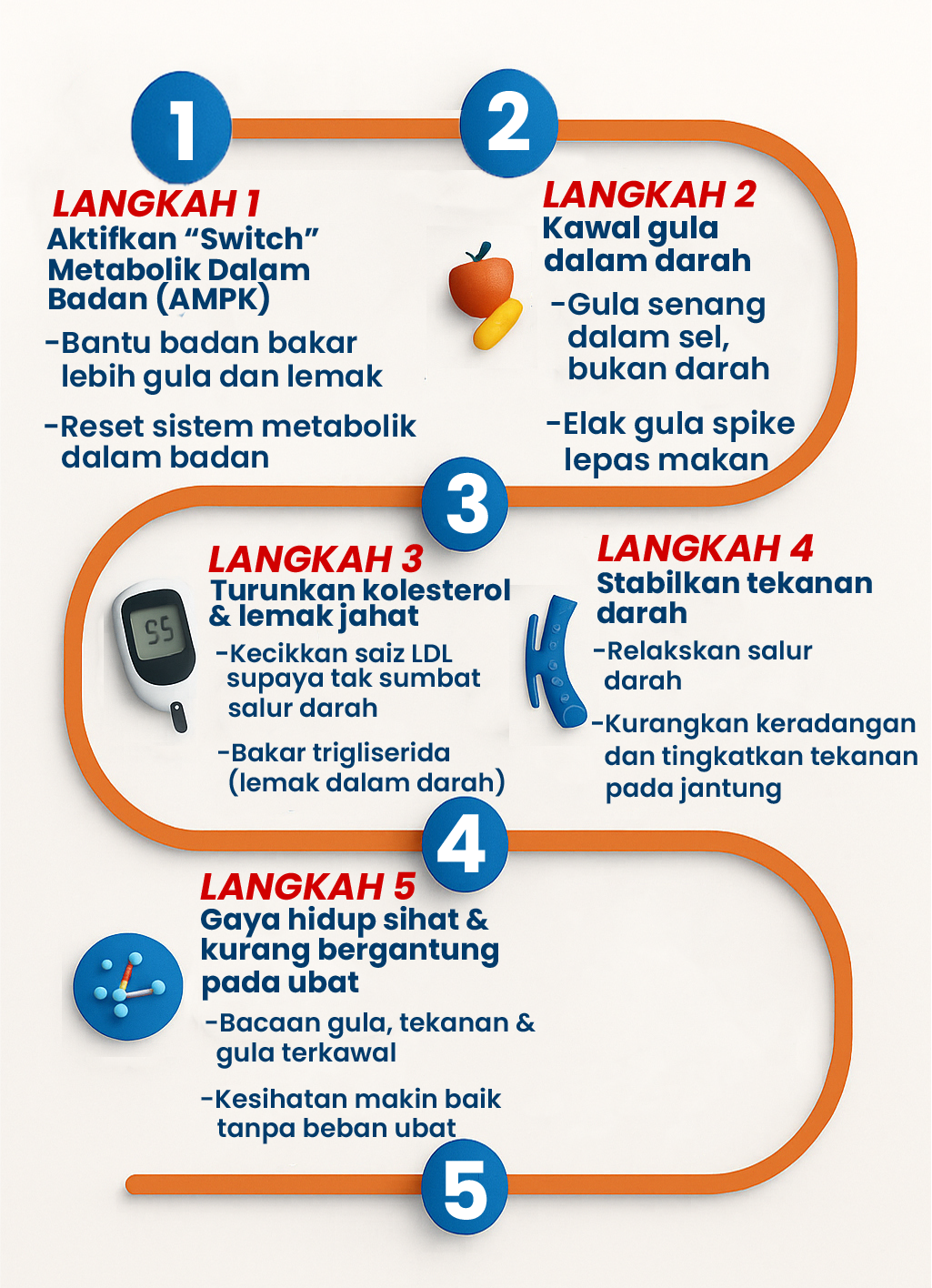 1

2

LANGKAH 1
Aktifkan “Switch” Metabolik Dalam Badan (AMPK)

-Bantu badan bakar lebih gula dan lemak

-Reset sistem metabolik dalam badan

LANGKAH 2
Kawal gula dalam darah

-Gula senang dalam sel, bukan darah

-Elak gula spike lepas makan

3

LANGKAH 3
Turunkan kolesterol & lemak jahat

55

-Kecikkan saiz LDL supaya tak sumbat salur darah

-Bakar trigliserida (lemak dalam darah)

LANGKAH 4
Stabilkan tekanan darah

-Relakskan salur darah

-Kurangkan keradangan dan tingkatkan tekanan pada jantung

4

LANGKAH 5
Gaya hidup sihat & kurang bergantung pada ubat

-Bacaan gula, tekanan & gula terkawal

-Kesihatan makin baik tanpa beban ubat

5